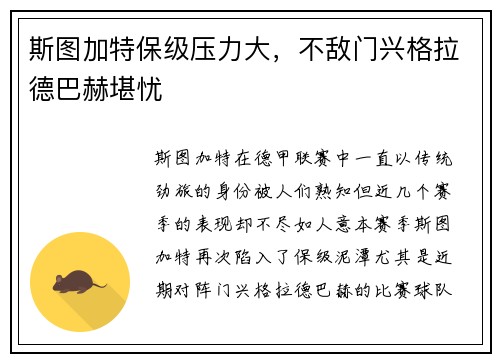 斯图加特保级压力大，不敌门兴格拉德巴赫堪忧

斯图加特在德甲联赛中一直以传统劲旅的身份被人们熟知但近几个赛季的表现却不尽如人意本赛季斯图加特再次陷入了保级泥潭尤其是近期对阵门兴格拉德巴赫的比赛球队